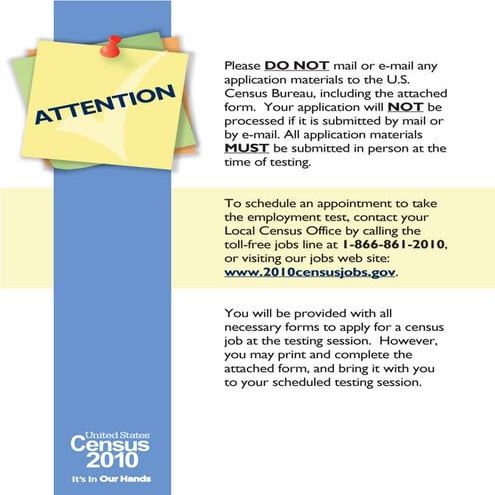 ATTENTION

Please DO NOT mail or e-mail any application materials to the U.S. Census Bureau, including the attached form. Your application will NOT be processed if it is submitted by mail or by e-mail. All application materials MUST be submitted in person at the time of testing.

To schedule an appointment to take the employment test, contact your Local Census Office by calling the toll-free jobs line at 1-866-861-2010, or visiting our jobs web site: www.2010censusjobs.gov.

You will be provided with all necessary forms to apply for a census job at the testing session. However, you may print and complete the attached form, and bring it with you to your scheduled testing session.

United States Census 2010

It's In Our Hands